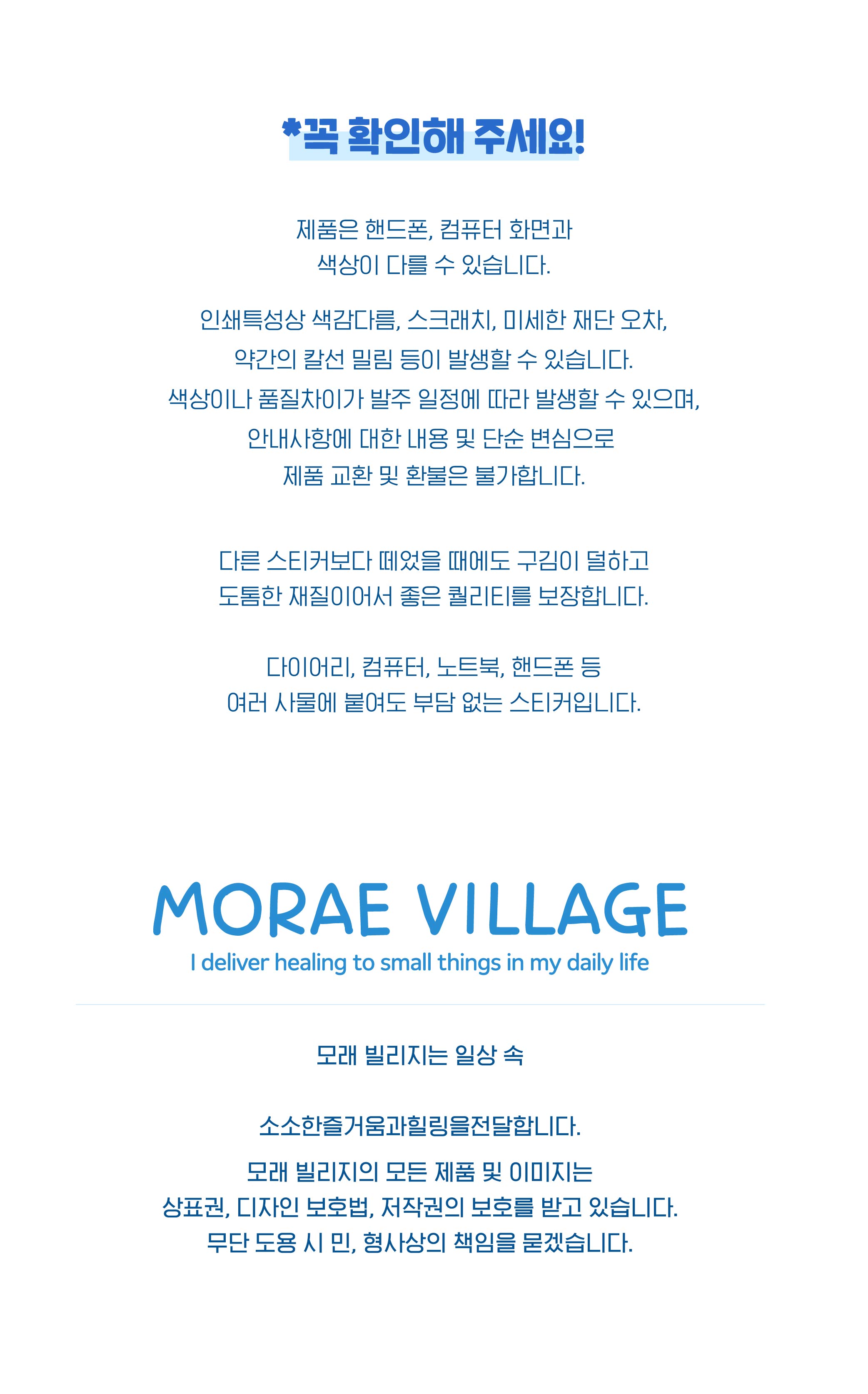 *꼭 확인해 주세요!

제품은 핸드폰, 컴퓨터 화면과 색상이 다를 수 있습니다.

인쇄특성상 색감다름, 스크래치, 미세한 재단 오차, 약간의 칼선 밀림 등이 발생할 수 있습니다. 색상이나 품질차이가 발주 일정에 따라 발생할 수 있으며, 안내사항에 대한 내용 및 단순 변심으로 제품 교환 및 환불은 불가합니다.

다른 스티커보다 떼었을 때에도 구김이 덜하고 도톰한 재질이어서 좋은 퀄리티를 보장합니다.

다이어리, 컴퓨터, 노트북, 핸드폰 등 여러 사물에 붙여도 부담 없는 스티커입니다.

MORAE VILLAGE
I deliver healing to small things in my daily life

모래 빌리지는 일상 속

소소한즐거움과힐링을전달합니다.

모래 빌리지의 모든 제품 및 이미지는 상표권, 디자인 보호법, 저작권의 보호를 받고 있습니다. 무단 도용 시 민, 형사상의 책임을 묻겠습니다.